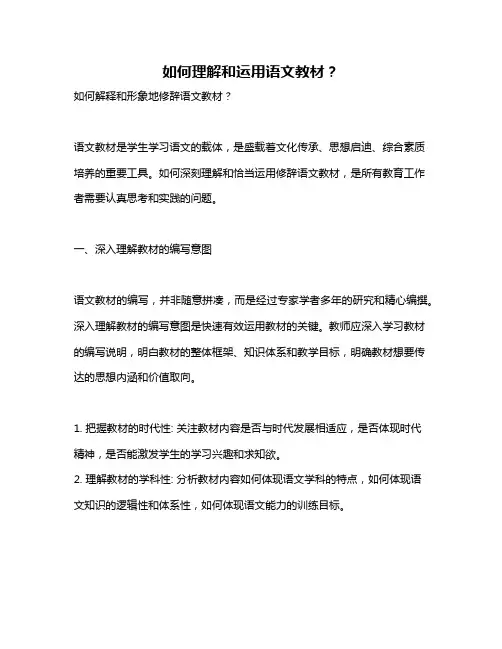 如何理解和运用语文教材？

如何解释和形象地修辞语文教材？

语文教材是学生学习语文的载体，是盛载着文化传承、思想启迪、综合素质培养的重要工具。如何深刻理解和恰当运用修辞语文教材，是所有教育工作者需要认真思考和实践的问题。

一、深入理解教材的编写意图

语文教材的编写，并非随意拼凑，而是经过专家学者多年的研究和精心编撰。深入理解教材的编写意图是快速有效运用教材的关键。教师应深入学习教材的编写说明，明白教材的整体框架、知识体系和教学目标，明确教材想要传达的思想内涵和价值取向。

1. 把握教材的时代性: 关注教材内容是否与时代发展相适应，是否体现时代精神，是否能激发学生的学习兴趣和求知欲。
2. 理解教材的学科性: 分析教材内容如何体现语文学科的特点，如何体现语文知识的逻辑性和体系性，如何体现语文能力的训练目标。